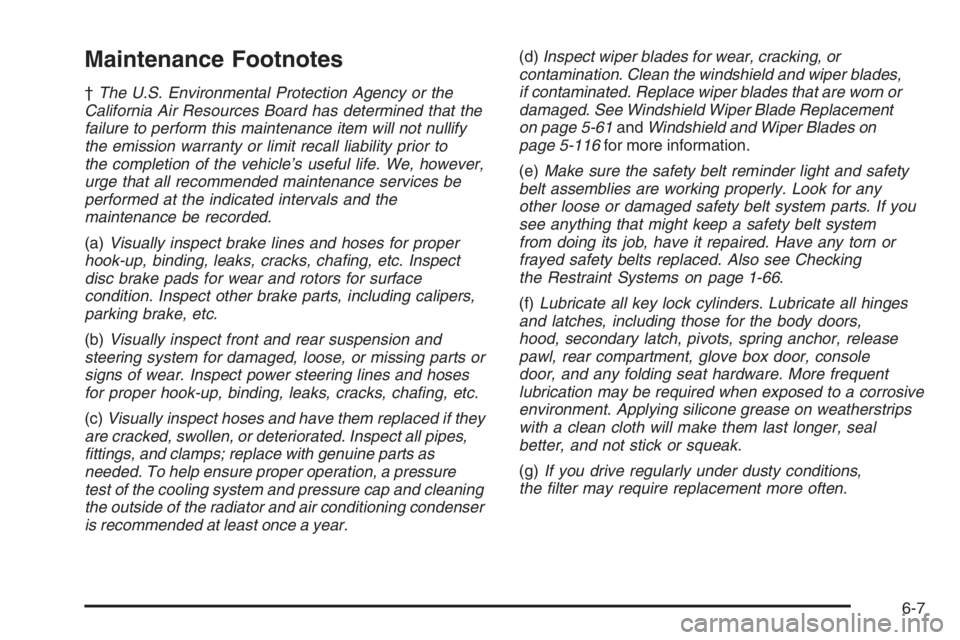 Maintenance Footnotes

† The U.S. Environmental Protection Agency or the California Air Resources Board has determined that the failure to perform this maintenance item will not nullify the emission warranty or limit recall liability prior to the completion of the vehicle's useful life. We, however, urge that all recommended maintenance services be performed at the indicated intervals and the maintenance be recorded.

(a) Visually inspect brake lines and hoses for proper hook-up, binding, leaks, cracks, chafing, etc. Inspect disc brake pads for wear and rotors for surface condition. Inspect other brake parts, including calipers, parking brake, etc.

(b) Visually inspect front and rear suspension and steering system for damaged, loose, or missing parts or signs of wear. Inspect power steering lines and hoses for proper hook-up, binding, leaks, cracks, chafing, etc.

(c) Visually inspect hoses and have them replaced if they are cracked, swollen, or deteriorated. Inspect all pipes, fittings, and clamps; replace with genuine parts as needed. To help ensure proper operation, a pressure test of the cooling system and pressure cap and cleaning the outside of the radiator and air conditioning condenser is recommended at least once a year.

(d) Inspect wiper blades for wear, cracking, or contamination. Clean the windshield and wiper blades, if contaminated. Replace wiper blades that are worn or damaged. See Windshield Wiper Blade Replacement on page 5-61 and Windshield and Wiper Blades on page 5-116 for more information.

(e) Make sure the safety belt reminder light and safety belt assemblies are working properly. Look for any other loose or damaged safety belt system parts. If you see anything that might keep a safety belt system from doing its job, have it repaired. Have any torn or frayed safety belts replaced. Also see Checking the Restraint Systems on page 1-66.

(f) Lubricate all key lock cylinders. Lubricate all hinges and latches, including those for the body doors, hood, secondary latch, pivots, spring anchor, release pawl, rear compartment, glove box door, console door, and any folding seat hardware. More frequent lubrication may be required when exposed to a corrosive environment. Applying silicone grease on weatherstrips with a clean cloth will make them last longer, seal better, and not stick or squeak.

(g) If you drive regularly under dusty conditions, the filter may require replacement more often.

6-7

carmanualsonline.info